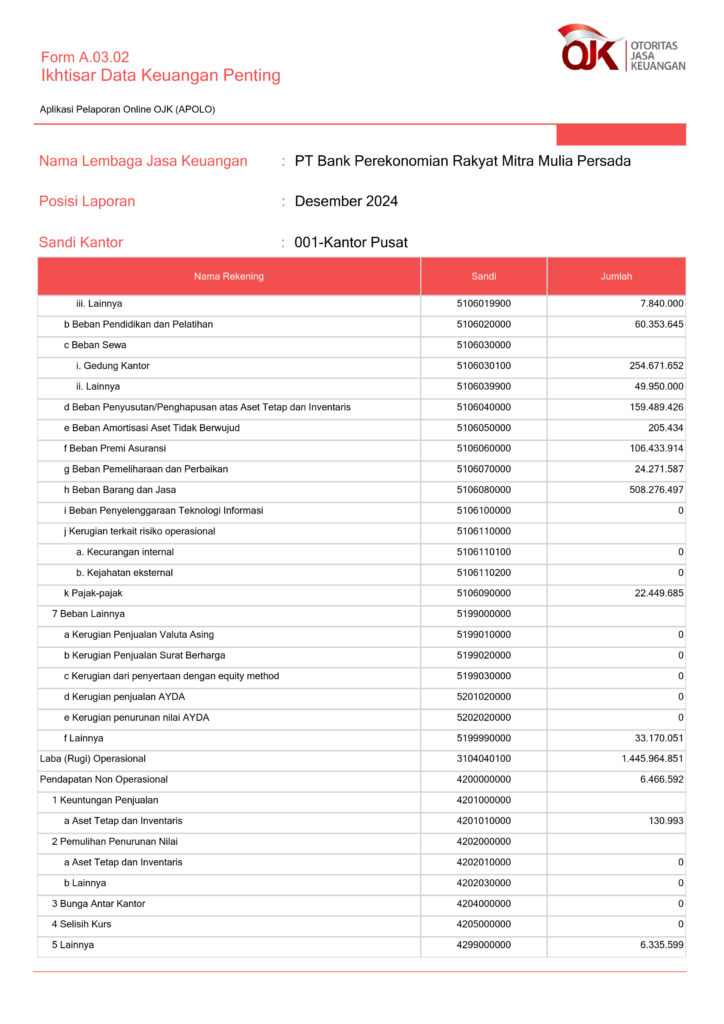 Form A.03.02
Ikhtisar Data Keuangan Penting

OJK OTORITAS JASA KEUANGAN

Aplikasi Pelaporan Online OJK (APOLO)

Nama Lembaga Jasa Keuangan : PT Bank Perekonomian Rakyat Mitra Mulia Persada

Posisi Laporan : Desember 2024

Sandi Kantor : 001-Kantor Pusat

| Nama Rekening | Sandi | Jumlah |
|---|---|---|
| iii. Lainnya | 5106019900 | 7.840.000 |
| b Beban Pendidikan dan Pelatihan | 5106020000 | 60.353.645 |
| c Beban Sewa | 5106030000 | |
| i. Gedung Kantor | 5106030100 | 254.671.652 |
| ii. Lainnya | 5106039900 | 49.950.000 |
| d Beban Penyusutan/Penghapusan atas Aset Tetap dan Inventaris | 5106040000 | 159.489.426 |
| e Beban Amortisasi Aset Tidak Berwujud | 5106050000 | 205.434 |
| f Beban Premi Asuransi | 5106060000 | 106.433.914 |
| g Beban Pemeliharaan dan Perbaikan | 5106070000 | 24.271.587 |
| h Beban Barang dan Jasa | 5106080000 | 508.276.497 |
| i Beban Penyelenggaraan Teknologi Informasi | 5106100000 | 0 |
| j Kerugian terkait risiko operasional | 5106110000 | |
| a. Kecurangan internal | 5106110100 | 0 |
| b. Kejahatan eksternal | 5106110200 | 0 |
| k Pajak-pajak | 5106090000 | 22.449.685 |
| 7 Beban Lainnya | 5199000000 | |
| a Kerugian Penjualan Valuta Asing | 5199010000 | 0 |
| b Kerugian Penjualan Surat Berharga | 5199020000 | 0 |
| c Kerugian dari penyertaan dengan equity method | 5199030000 | 0 |
| d Kerugian penjualan AYDA | 5201020000 | 0 |
| e Kerugian penurunan nilai AYDA | 5202020000 | 0 |
| f Lainnya | 5199990000 | 33.170.051 |
| Laba (Rugi) Operasional | 3104040100 | 1.445.964.851 |
| Pendapatan Non Operasional | 4200000000 | 6.466.592 |
| 1 Keuntungan Penjualan | 4201000000 | |
| a Aset Tetap dan Inventaris | 4201010000 | 130.993 |
| 2 Pemulihan Penurunan Nilai | 4202000000 | |
| a Aset Tetap dan Inventaris | 4202010000 | 0 |
| b Lainnya | 4202030000 | 0 |
| 3 Bunga Antar Kantor | 4204000000 | 0 |
| 4 Selisih Kurs | 4205000000 | 0 |
| 5 Lainnya | 4299000000 | 6.335.599 |